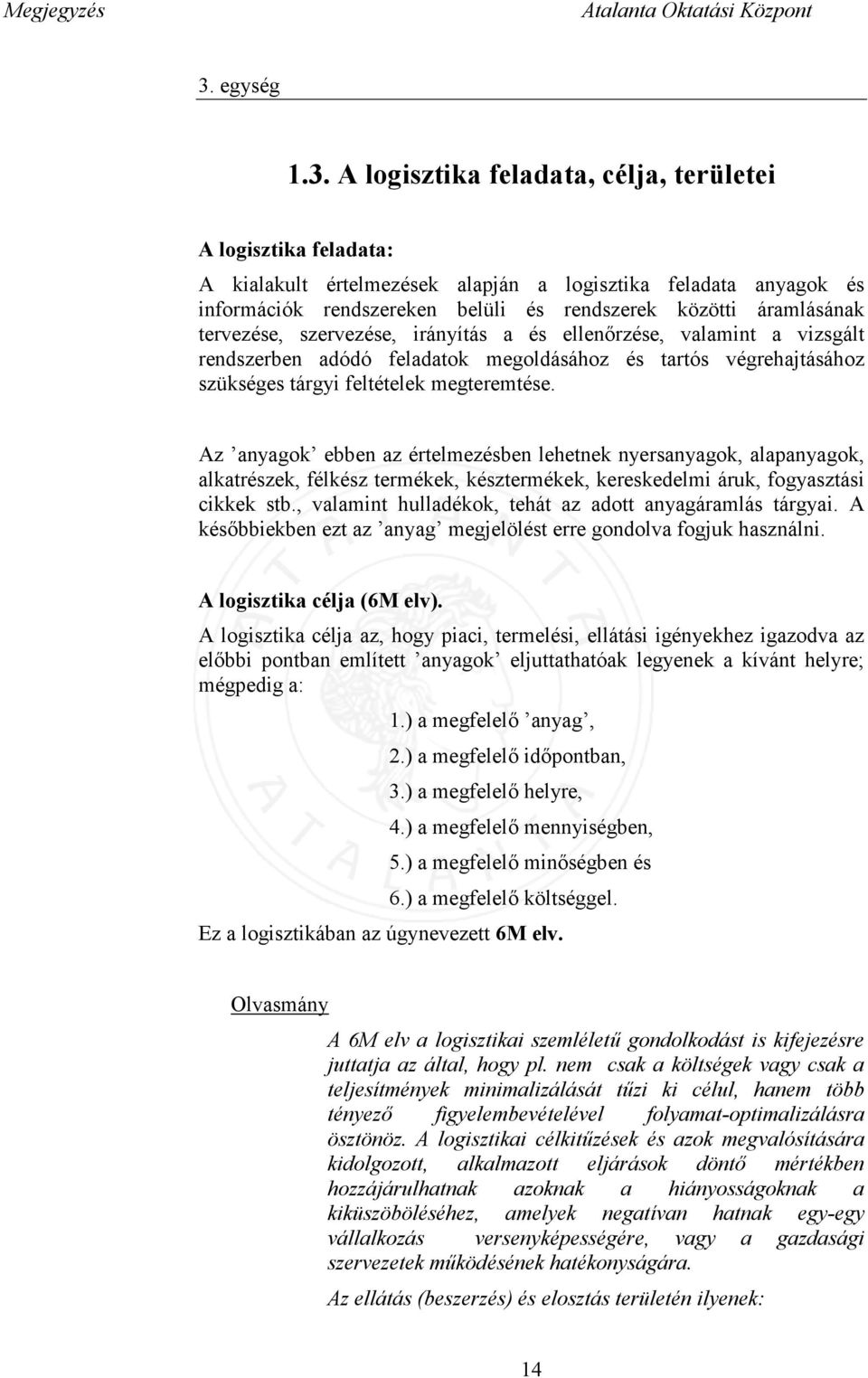 Megjegyzés

Atalanta Oktatási Központ

3. egység

1.3. A logisztika feladata, célja, területei

A logisztika feladata:

A kialakult értelmezések alapján a logisztika feladata anyagok és információk rendszereken belüli és rendszerek közötti áramlásának tervezése, szervezése, irányítás a és ellenőrzése, valamint a vizsgált rendszerben adódó feladatok megoldásához és tartós végrehajtásához szükséges tárgyi feltételek megteremtése.

Az ’anyagok’ ebben az értelmezésben lehetnek nyersanyagok, alapanyagok, alkatrészek, félkész termékek, késztermékek, kereskedelmi áruk, fogyasztási cikkek stb., valamint hulladékok, tehát az adott anyagáramlás tárgyai. A későbbiekben ezt az ’anyag’ megjelölést erre gondolva fogjuk használni.

A logisztika célja (6M elv).

A logisztika célja az, hogy piaci, termelési, ellátási igényekhez igazodva az előbbi pontban említett ’anyagok’ eljuttathatóak legyenek a kívánt helyre; mégpedig a:

1.) a megfelelő ’anyag’,

2.) a megfelelő időpontban,

3.) a megfelelő helyre,

4.) a megfelelő mennyiségben,

5.) a megfelelő minőségben és

6.) a megfelelő költséggel.

Ez a logisztikában az úgynevezett 6M elv.

Olvasmány

A 6M elv a logisztikai szemléletű gondolkodást is kifejezésre juttatja az által, hogy pl. nem csak a költségek vagy csak a teljesítmények minimalizálását tűzi ki célul, hanem több tényező figyelembevételével folyamat-optimalizálásra ösztönöz. A logisztikai célkitűzések és azok megvalósítására kidolgozott, alkalmazott eljárások döntő mértékben hozzájárulhatnak azoknak a hiányosságoknak a kiküszöböléséhez, amelyek negatívan hatnak egy-egy vállalkozás versenyképességére, vagy a gazdasági szervezetek működésének hatékonyságára.

Az ellátás (beszerzés) és elosztás területén ilyenek:

14